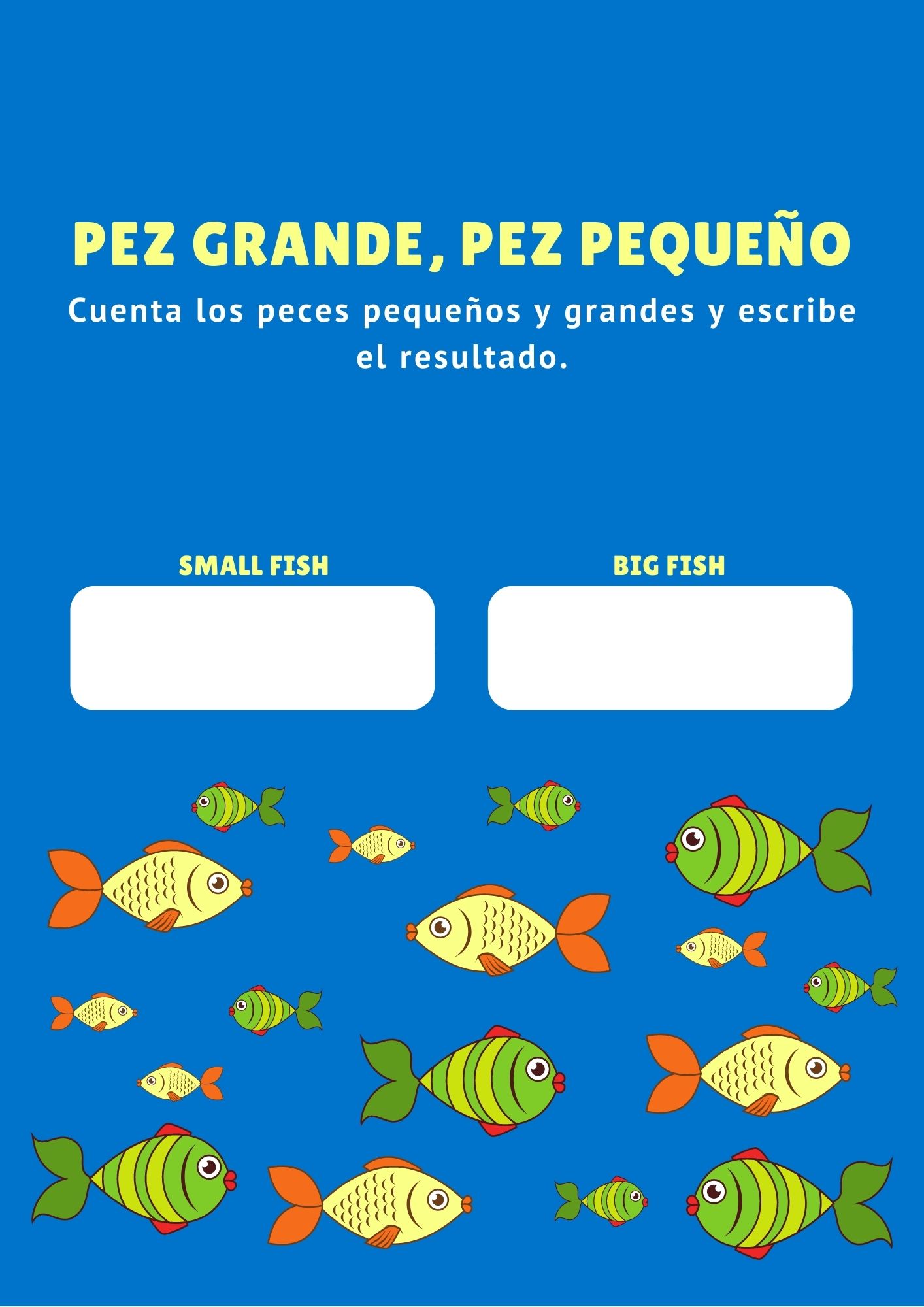 PEZ GRANDE, PEZ PEQUEÑO

Cuenta los peces pequeños y grandes y escribe el resultado.

SMALL FISH

BIG FISH